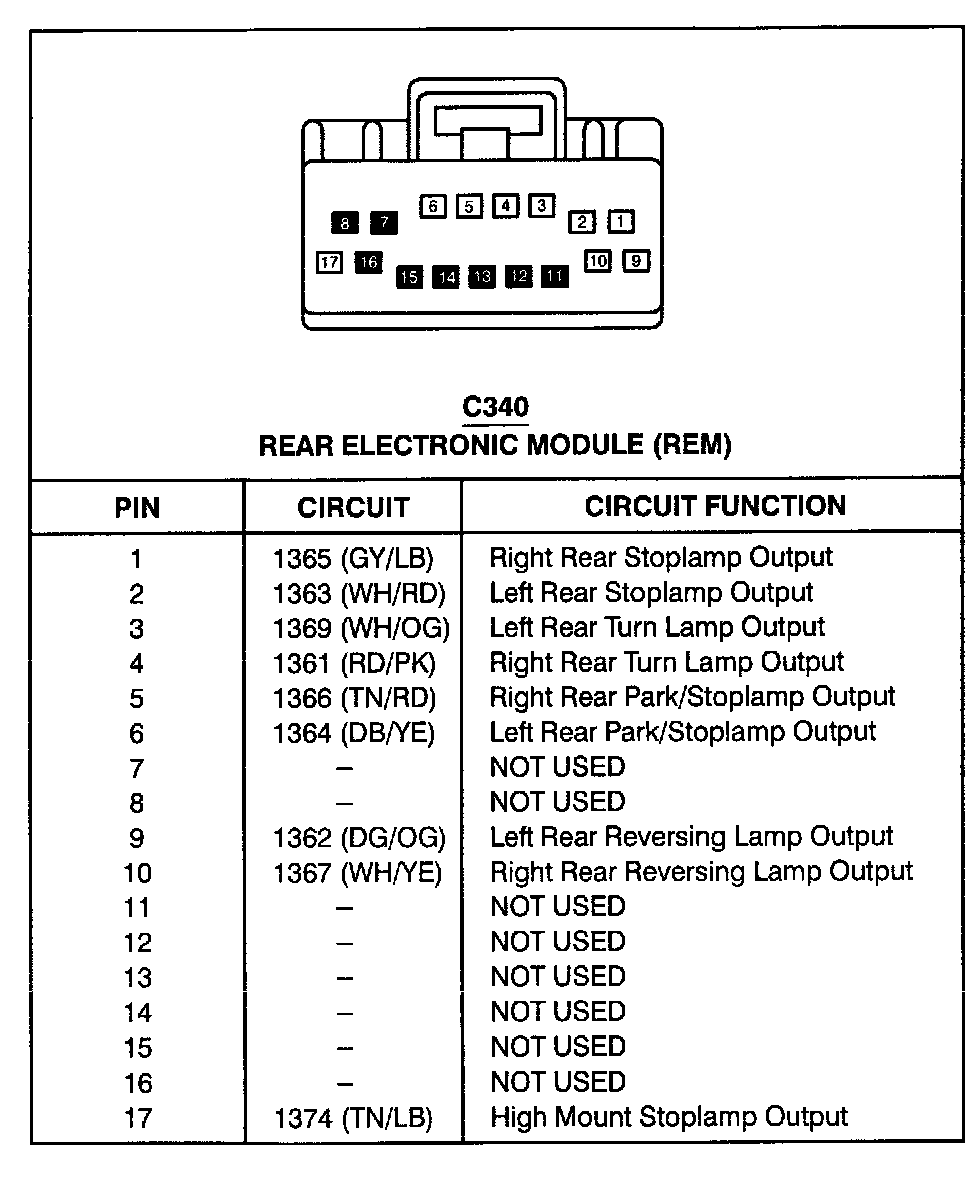 8 7 6 5 4 3 2 1
17 16 15 14 13 12 11 10 9

C340
REAR ELECTRONIC MODULE (REM)

| PIN | CIRCUIT | CIRCUIT FUNCTION |
|---|---|---|
| 1 | 1365 (GY/LB) | Right Rear Stoplamp Output |
| 2 | 1363 (WH/RD) | Left Rear Stoplamp Output |
| 3 | 1369 (WH/OG) | Left Rear Turn Lamp Output |
| 4 | 1361 (RD/PK) | Right Rear Turn Lamp Output |
| 5 | 1366 (TN/RD) | Right Rear Park/Stoplamp Output |
| 6 | 1364 (DB/YE) | Left Rear Park/Stoplamp Output |
| 7 | – | NOT USED |
| 8 | – | NOT USED |
| 9 | 1362 (DG/OG) | Left Rear Reversing Lamp Output |
| 10 | 1367 (WH/YE) | Right Rear Reversing Lamp Output |
| 11 | – | NOT USED |
| 12 | – | NOT USED |
| 13 | – | NOT USED |
| 14 | – | NOT USED |
| 15 | – | NOT USED |
| 16 | – | NOT USED |
| 17 | 1374 (TN/LB) | High Mount Stoplamp Output |